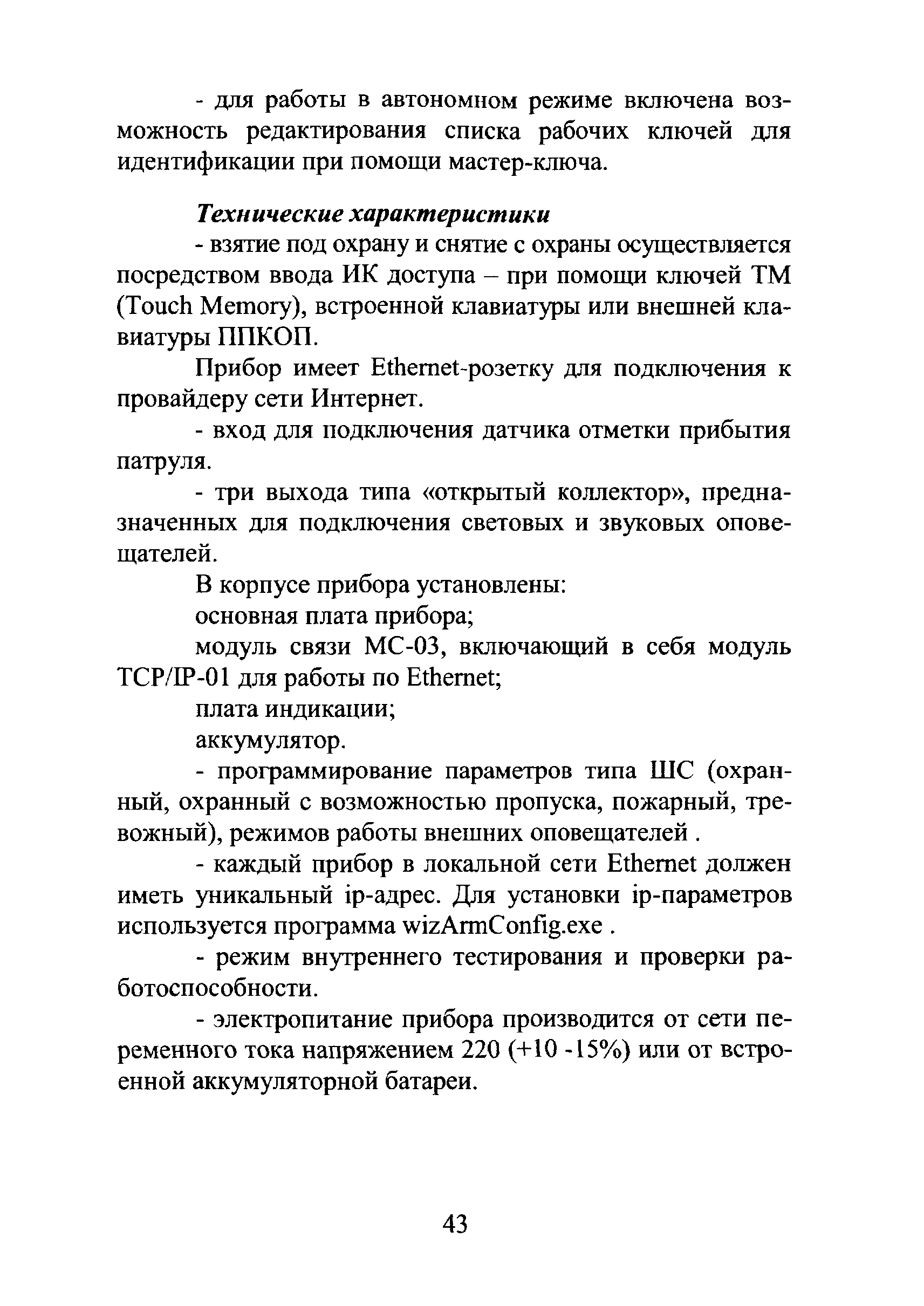 - для работы в автономном режиме включена возможность редактирования списка рабочих ключей для идентификации при помощи мастер-ключа.

Технические характеристики

- взятие под охрану и снятие с охраны осуществляется посредством ввода ИК доступа – при помощи ключей ТМ (Touch Memory), встроенной клавиатуры или внешней клавиатуры ППКОП.

Прибор имеет Ethernet-розетку для подключения к провайдеру сети Интернет.

- вход для подключения датчика отметки прибытия патруля.

- три выхода типа «открытый коллектор», предназначенных для подключения световых и звуковых оповещателей.

В корпусе прибора установлены:

основная плата прибора;

модуль связи МС-03, включающий в себя модуль TCP/IP-01 для работы по Ethernet;

плата индикации;

аккумулятор.

- программирование параметров типа ШС (охранный, охранный с возможностью пропуска, пожарный, тревожный), режимов работы внешних оповещателей .

- каждый прибор в локальной сети Ethernet должен иметь уникальный ip-адрес. Для установки ip-параметров используется программа wizArmConfig.exe .

- режим внутреннего тестирования и проверки работоспособности.

- электропитание прибора производится от сети переменного тока напряжением 220 (+10 -15%) или от встроенной аккумуляторной батареи.

43